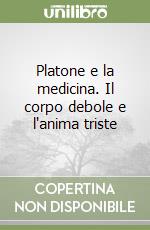 unilibro

Platone e la medicina. Il corpo debole e l'anima triste

COPERTINA NON DISPONIBILE